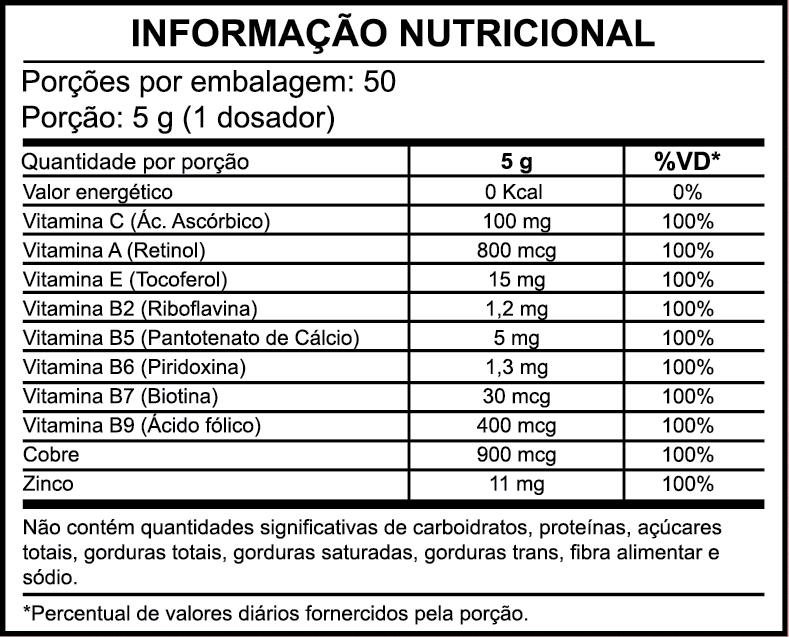 INFORMAÇÃO NUTRICIONAL

Porções por embalagem: 50
Porção: 5 g (1 dosador)

| Quantidade por porção | 5 g | %VD* |
|---|---|---|
| Valor energético | 0 Kcal | 0% |
| Vitamina C (Ác. Ascórbico) | 100 mg | 100% |
| Vitamina A (Retinol) | 800 mcg | 100% |
| Vitamina E (Tocoferol) | 15 mg | 100% |
| Vitamina B2 (Riboflavina) | 1,2 mg | 100% |
| Vitamina B5 (Pantotenato de Cálcio) | 5 mg | 100% |
| Vitamina B6 (Piridoxina) | 1,3 mg | 100% |
| Vitamina B7 (Biotina) | 30 mcg | 100% |
| Vitamina B9 (Ácido fólico) | 400 mcg | 100% |
| Cobre | 900 mcg | 100% |
| Zinco | 11 mg | 100% |

Não contém quantidades significativas de carboidratos, proteínas, açúcares totais, gorduras totais, gorduras saturadas, gorduras trans, fibra alimentar e sódio.

*Percentual de valores diários fornercidos pela porção.